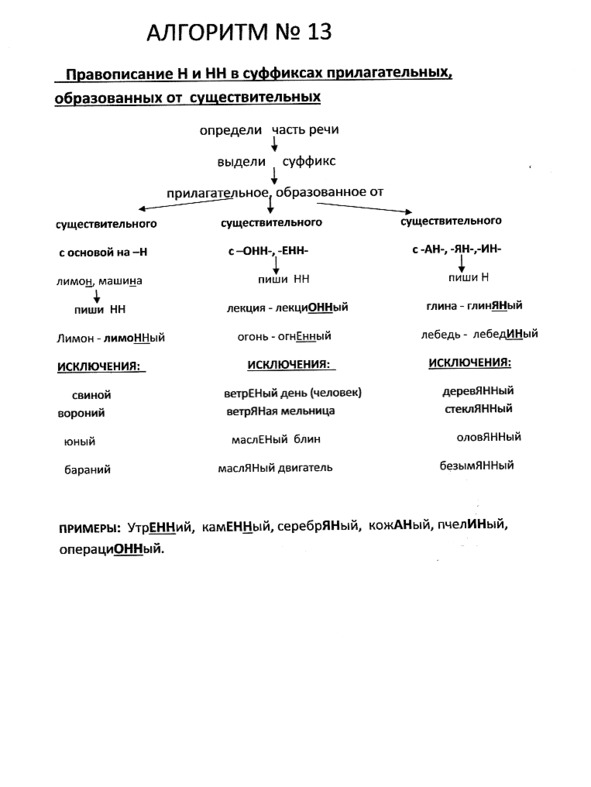 АЛГОРИТМ № 13

Правописание Н и НН в суффиксах прилагательных, образованных от существительных

определи часть речи

выдели суффикс

прилагательное, образованное от

существительного

с основой на –Н

лимон, машина

пиши НН

Лимон - лимоННый

ИСКЛЮЧЕНИЯ:

свиной
вороний

юный

бараний

существительного

с –ОНН-, -ЕНН-

пиши НН

лекция - лекциОННый

огонь - огнЕнный

ИСКЛЮЧЕНИЯ:

ветрЕНый день (человек)
ветрЯНая мельница

маслЕНый блин

маслЯНый двигатель

существительного

с -АН-, -ЯН-,-ИН-

пиши Н

глина - глинЯНый

лебедь - лебедИНый

ИСКЛЮЧЕНИЯ:

деревЯННый
стеклЯННый

оловЯННый

безымЯННый

ПРИМЕРЫ: УтрЕННий, камЕННый, серебрЯНый, кожАНый, пчелИНый, операциОННый.